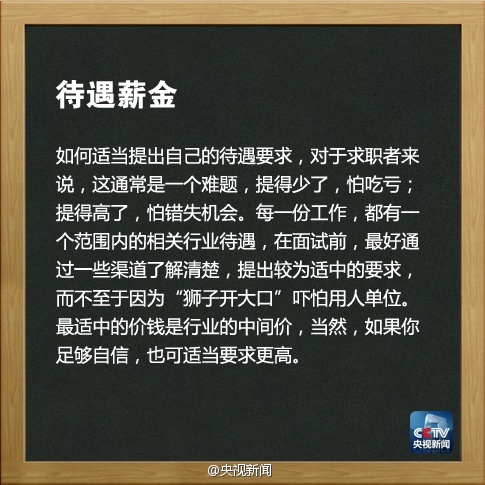 待遇薪金

如何适当提出自己的待遇要求，对于求职者来说，这通常是一个难题，提得少了，怕吃亏；提得高了，怕错失机会。每一份工作，都有一个范围内的相关行业待遇，在面试前，最好通过一些渠道了解清楚，提出较为适中的要求，而不至于因为“狮子开大口”吓怕用人单位。最适中的价钱是行业的中间价，当然，如果你足够自信，也可适当要求更高。

CCTV
央视新闻

@央视新闻